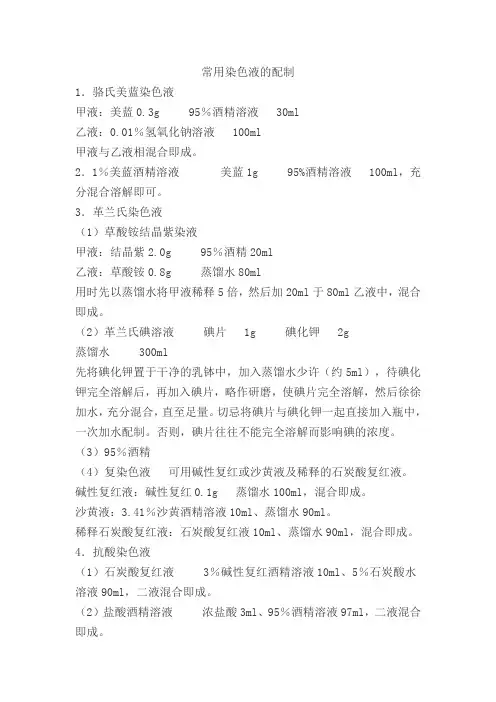 常用染色液的配制

1．骆氏美蓝染色液

甲液：美蓝 0.3g　　95％酒精溶液　30ml

乙液：0.01％氢氧化钠溶液　100ml

甲液与乙液相混合即成。

2．1%美蓝酒精溶液　　美蓝 1g　　95%酒精溶液　100ml，充分混合溶解即可。

3．革兰氏染色液

（1）草酸铵结晶紫染液

甲液：结晶紫 2.0g　　95％酒精 20ml

乙液：草酸铵 0.8g　　蒸馏水 80ml

用时先以蒸馏水将甲液稀释 5 倍，然后加 20ml 于 80ml 乙液中，混合即成。

（2）革兰氏碘溶液　　碘片　1g　　碘化钾　2g　蒸馏水　300ml

先将碘化钾置于干净的乳钵中，加入蒸馏水少许（约 5ml），待碘化钾完全溶解后，再加入碘片，略作研磨，使碘片完全溶解，然后徐徐加水，充分混合，直至足量。切忌将碘片与碘化钾一起直接加入瓶中，一次加水配制。否则，碘片往往不能完全溶解而影响碘的浓度。

（3）95％酒精

（4）复染色液　可用碱性复红或沙黄液及稀释的石炭酸复红液。

碱性复红液：碱性复红 0.1g　　蒸馏水 100ml，混合即成。

沙黄液：3.41％沙黄酒精溶液 10ml、蒸馏水 90ml。

稀释石炭酸复红液：石炭酸复红液 10ml、蒸馏水 90ml，混合即成。

4．抗酸染色液

（1）石炭酸复红液　　3％碱性复红酒精溶液 10ml、5％石炭酸水溶液 90ml，二液混合即成。

（2）盐酸酒精溶液　　浓盐酸 3ml、95％酒精溶液 97ml，二液混合即成。